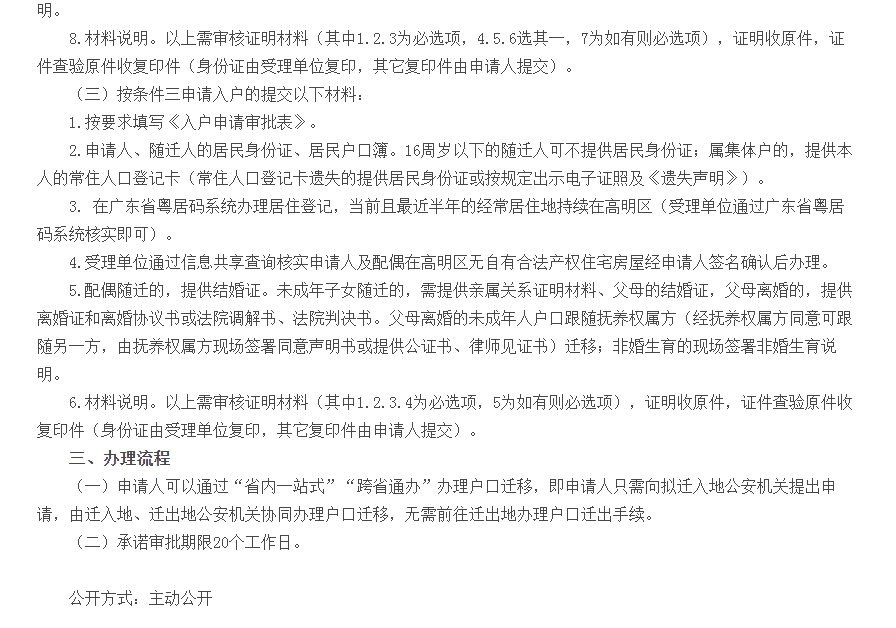 明。

8.材料说明。以上需审核证明材料（其中1.2.3为必选项，4.5.6选其一，7为如有则必选项），证明收原件，证件查验原件收复印件（身份证由受理单位复印，其它复印件由申请人提交）。

（三）按条件三申请入户的提交以下材料：

1.按要求填写《入户申请审批表》。

2.申请人、随迁人的居民身份证、居民户口簿。16周岁以下的随迁人可不提供居民身份证；属集体户的，提供本人的常住人口登记卡（常住人口登记卡遗失的提供居民身份证或按规定出示电子证照及《遗失声明》）。

3. 在广东省粤居码系统办理居住登记，当前且最近半年的经常居住地持续在高明区（受理单位通过广东省粤居码系统核实即可）。

4.受理单位通过信息共享查询核实申请人及配偶在高明区无自有合法产权住宅房屋经申请人签名确认后办理。

5.配偶随迁的，提供结婚证。未成年子女随迁的，需提供亲属关系证明材料、父母的结婚证，父母离婚的，提供离婚证和离婚协议书或法院调解书、法院判决书。父母离婚的未成年人户口跟随抚养权属方（经抚养权属方同意可跟随另一方，由抚养权属方现场签署同意声明书或提供公证书、律师见证书）迁移；非婚生育的现场签署非婚生育说明。

6.材料说明。以上需审核证明材料（其中1.2.3.4为必选项，5为如有则必选项），证明收原件，证件查验原件收复印件（身份证由受理单位复印，其它复印件由申请人提交）。

三、办理流程

（一）申请人可以通过“省内一站式”“跨省通办”办理户口迁移，即申请人只需向拟迁入地公安机关提出申请，由迁入地、迁出地公安机关协同办理户口迁移，无需前往迁出地办理户口迁出手续。

（二）承诺审批期限20个工作日。

公开方式：主动公开